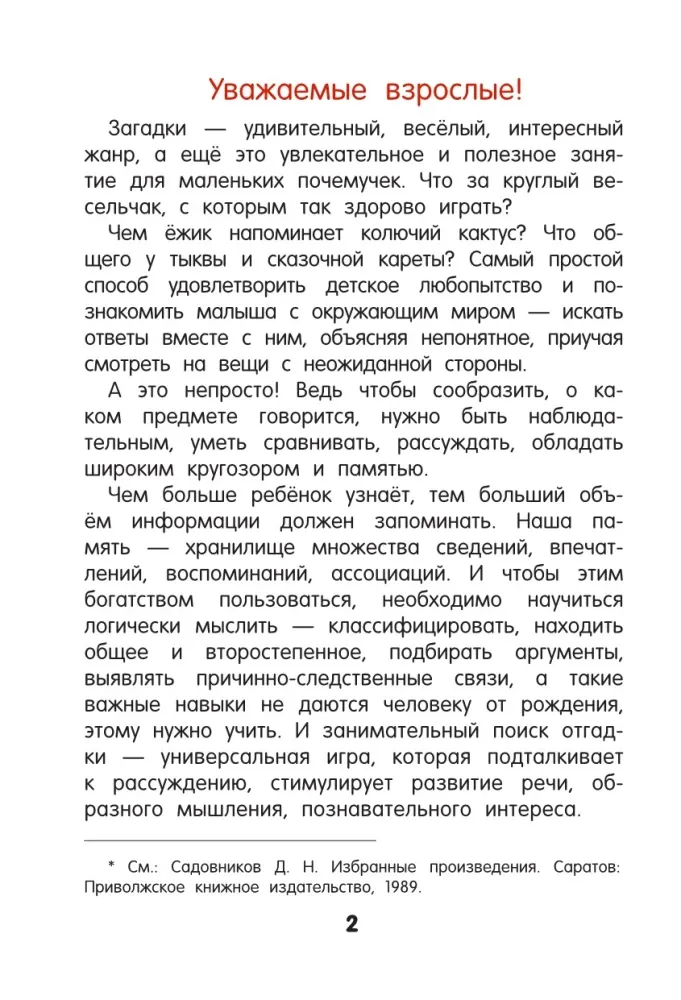 Уважаемые взрослые!

Загадки — удивительный, весёлый, интересный жанр, а ещё это увлекательное и полезное занятие для маленьких почемучек. Что за круглый весельчак, с которым так здорово играть?

Чем ёжик напоминает колючий кактус? Что общего у тыквы и сказочной кареты? Самый простой способ удовлетворить детское любопытство и познакомить малыша с окружающим миром — искать ответы вместе с ним, объясняя непонятное, приучая смотреть на вещи с неожиданной стороны.

А это непросто! Ведь чтобы сообразить, о каком предмете говорится, нужно быть наблюдательным, уметь сравнивать, рассуждать, обладать широким кругозором и памятью.

Чем больше ребёнок узнаёт, тем больший объём информации должен запоминать. Наша память — хранилище множества сведений, впечатлений, воспоминаний, ассоциаций. И чтобы этим богатством пользоваться, необходимо научиться логически мыслить — классифицировать, находить общее и второстепенное, подбирать аргументы, выявлять причинно-следственные связи, а такие важные навыки не даются человеку от рождения, этому нужно учить. И занимательный поиск отгадки — универсальная игра, которая подталкивает к рассуждению, стимулирует развитие речи, образного мышления, познавательного интереса.

* См.: Садовников Д. Н. Избранные произведения. Саратов: Приволжское книжное издательство, 1989.

2